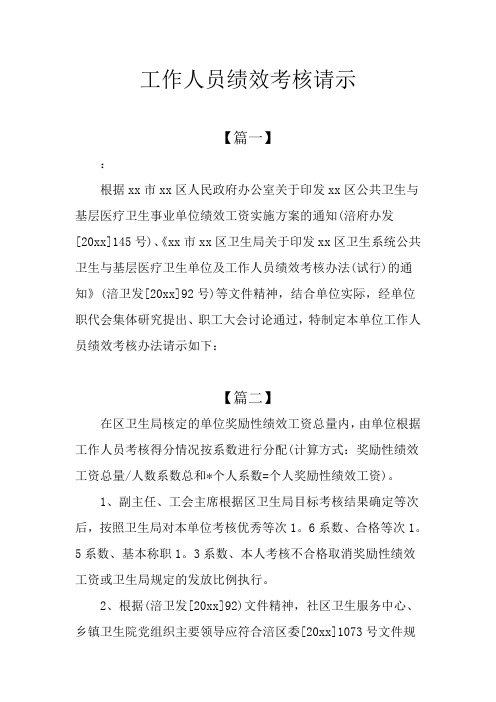 工作人员绩效考核请示

【篇一】

：

根据 xx 市 xx 区人民政府办公室关于印发 xx 区公共卫生与基层医疗卫生事业单位绩效工资实施方案的通知(涪府办发[20xx]145 号)、《xx 市 xx 区卫生局关于印发 xx 区卫生系统公共卫生与基层医疗卫生单位及工作人员绩效考核办法(试行)的通知》(涪卫发[20xx]92 号)等文件精神，结合单位实际，经单位职代会集体研究提出、职工大会讨论通过，特制定本单位工作人员绩效考核办法请示如下：

【篇二】

在区卫生局核定的单位奖励性绩效工资总量内，由单位根据工作人员考核得分情况按系数进行分配(计算方式：奖励性绩效工资总量/人数系数总和*个人系数=个人奖励性绩效工资)。

1、副主任、工会主席根据区卫生局目标考核结果确定等次后，按照卫生局对本单位考核优秀等次 1。6 系数、合格等次 1。5 系数、基本称职 1。3 系数、本人考核不合格取消奖励性绩效工资或卫生局规定的发放比例执行。

2、根据(涪卫发[20xx]92)文件精神，社区卫生服务中心、乡镇卫生院党组织主要领导应符合涪区委[20xx]1073 号文件规